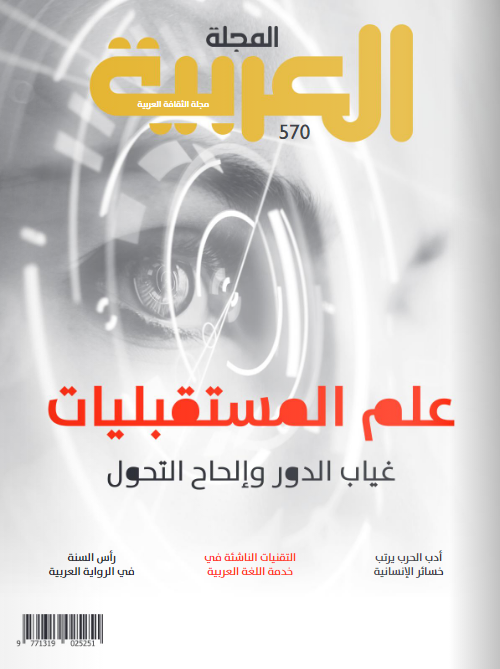 المجلة
العربية
مجلة الثقافة العربية
570

علم المستقبليات

غياب الدور وإلحاح التحول

أدب الحرب يرتب
خسائر الإنسانية

التقنيات الناشئة في
خدمة اللغة العربية

رأس السنة
في الرواية العربية

9 771319 025251